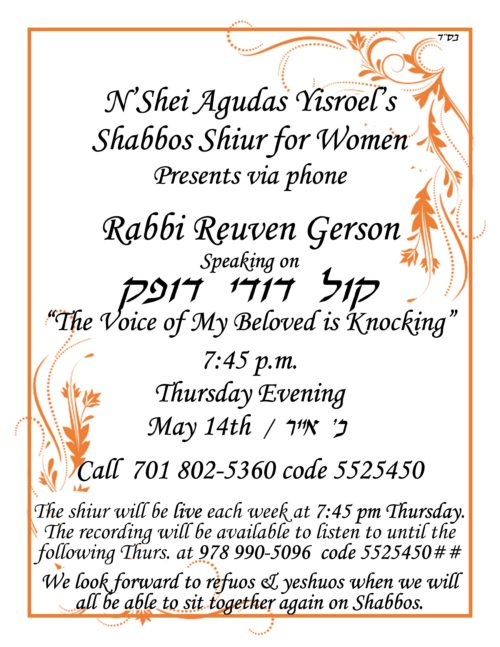 בס"ד

N'Shei Agudas Yisroel's
Shabbos Shiur for Women
Presents via phone

Rabbi Reuven Gerson
Speaking on
קול דודי דופק
"The Voice of My Beloved is Knocking"

7:45 p.m.
Thursday Evening
May 14th / כ' אייר

Call 701 802-5360 code 5525450

The shiur will be live each week at 7:45 pm Thursday. The recording will be available to listen to until the following Thurs. at 978 990-5096 code 5525450##

We look forward to refuos & yeshuos when we will all be able to sit together again on Shabbos.